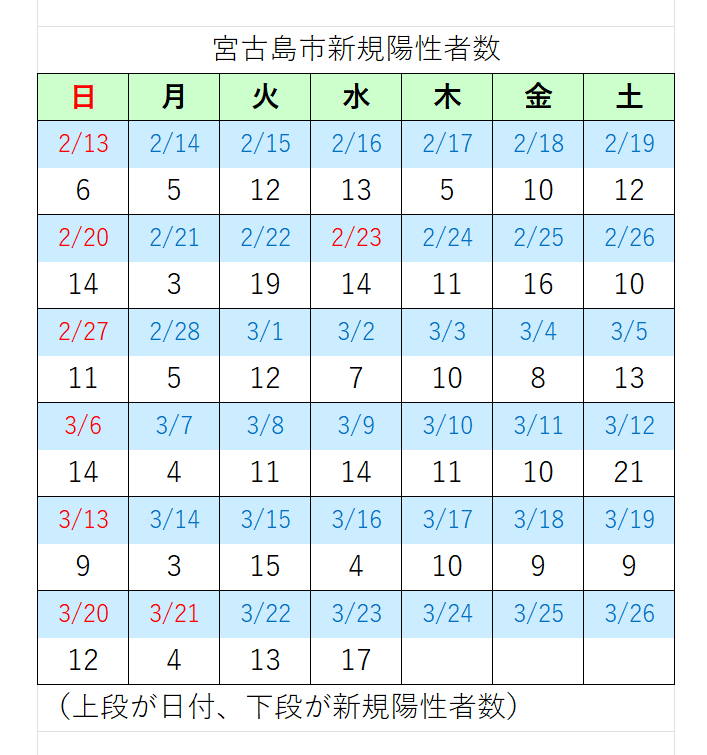 宮古島市新規陽性者数

| 日 | 月 | 火 | 水 | 木 | 金 | 土 |
|---|---|---|---|---|---|---|
| 2/13 | 2/14 | 2/15 | 2/16 | 2/17 | 2/18 | 2/19 |
| 6 | 5 | 12 | 13 | 5 | 10 | 12 |
| 2/20 | 2/21 | 2/22 | 2/23 | 2/24 | 2/25 | 2/26 |
| 14 | 3 | 19 | 14 | 11 | 16 | 10 |
| 2/27 | 2/28 | 3/1 | 3/2 | 3/3 | 3/4 | 3/5 |
| 11 | 5 | 12 | 7 | 10 | 8 | 13 |
| 3/6 | 3/7 | 3/8 | 3/9 | 3/10 | 3/11 | 3/12 |
| 14 | 4 | 11 | 14 | 11 | 10 | 21 |
| 3/13 | 3/14 | 3/15 | 3/16 | 3/17 | 3/18 | 3/19 |
| 9 | 3 | 15 | 4 | 10 | 9 | 9 |
| 3/20 | 3/21 | 3/22 | 3/23 | 3/24 | 3/25 | 3/26 |
| 12 | 4 | 13 | 17 | | | |

（上段が日付、下段が新規陽性者数）